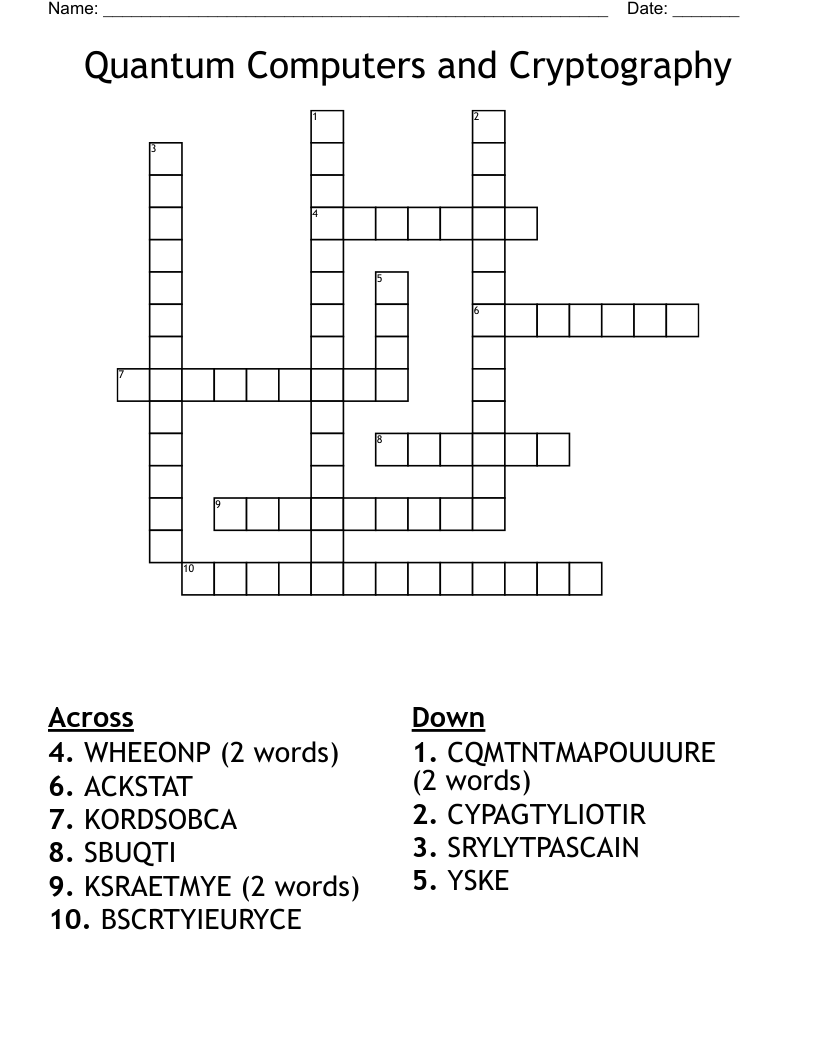 Name: ______________________________________________________ Date: _______

Quantum Computers and Cryptography

1
2
3
4
5
6
7
8
9
10

Across
4. WHEEONP (2 words)
6. ACKSTAT
7. KORDSOBCA
8. SBUQTI
9. KSRAETMYE (2 words)
10. BSCRTYIEURYCE

Down
1. CQMTNTMAPOUUURE (2 words)
2. CYPAGTYLIOTIR
3. SRYLYTPASCAIN
5. YSKE